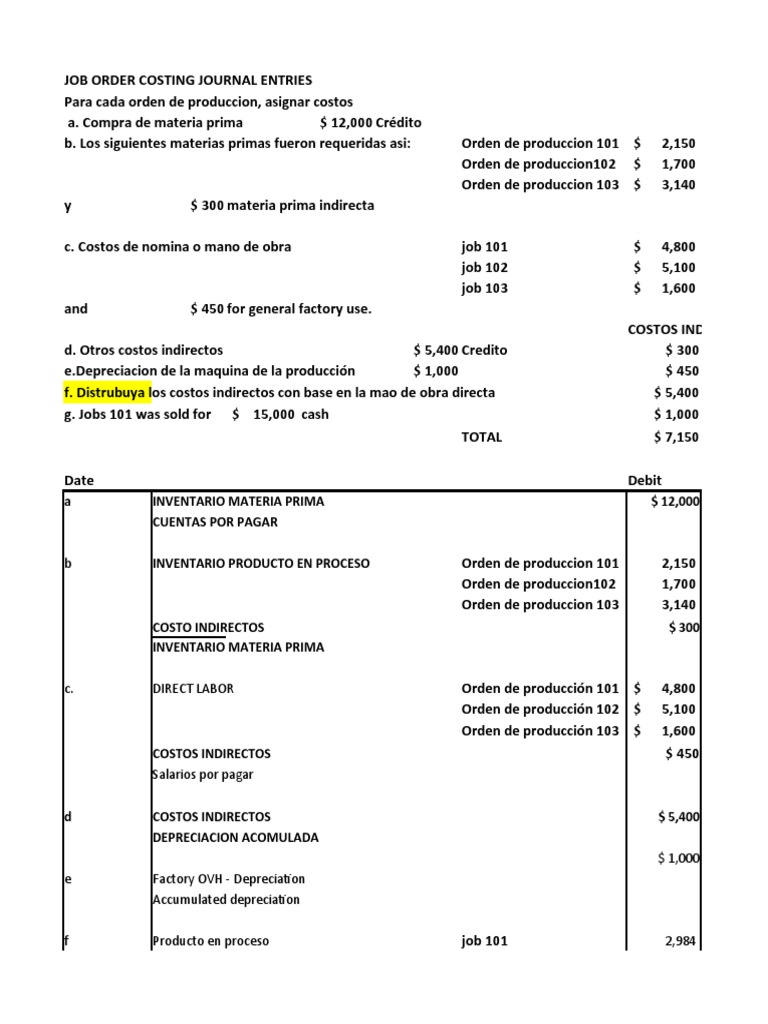 JOB ORDER COSTING JOURNAL ENTRIES
Para cada orden de produccion, asignar costos
a. Compra de materia prima $ 12,000 Crédito
b. Los siguientes materias primas fueron requeridas asi: Orden de produccion 101 $ 2,150
Orden de produccion102 $ 1,700
Orden de produccion 103 $ 3,140
y $ 300 materia prima indirecta

c. Costos de nomina o mano de obra job 101 $ 4,800
job 102 $ 5,100
job 103 $ 1,600
and $ 450 for general factory use.

COSTOS IND
d. Otros costos indirectos $ 5,400 Credito $ 300
e.Depreciacion de la maquina de la producción $ 1,000 $ 450
f. Distrubuya los costos indirectos con base en la mao de obra directa $ 5,400
g. Jobs 101 was sold for $ 15,000 cash $ 1,000
TOTAL $ 7,150

| Date | | | Debit |
|---|---|---|---|
| a | INVENTARIO MATERIA PRIMA | | $ 12,000 |
| | CUENTAS POR PAGAR | | |
| b | INVENTARIO PRODUCTO EN PROCESO | Orden de produccion 101 | 2,150 |
| | | Orden de produccion102 | 1,700 |
| | | Orden de produccion 103 | 3,140 |
| | COSTO INDIRECTOS | | $ 300 |
| | INVENTARIO MATERIA PRIMA | | |
| c. | DIRECT LABOR | Orden de producción 101 | $ 4,800 |
| | | Orden de producción 102 | $ 5,100 |
| | | Orden de producción 103 | $ 1,600 |
| | COSTOS INDIRECTOS | | $ 450 |
| | Salarios por pagar | | |
| d | COSTOS INDIRECTOS | | $ 5,400 |
| | DEPRECIACION ACOMULADA | | |
| | | | $ 1,000 |
| e | Factory OVH - Depreciation | | |
| | Accumulated depreciation | | |
| f | Producto en proceso | job 101 | 2,984 |